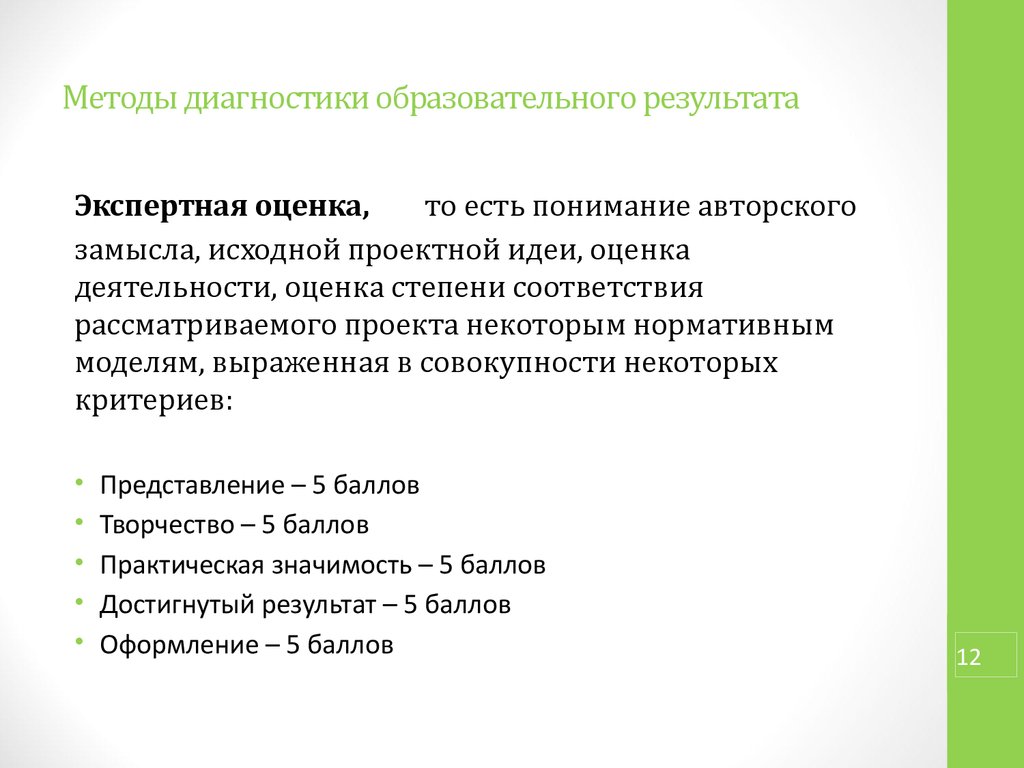 Методы диагностики образовательного результата

Экспертная оценка, то есть понимание авторского замысла, исходной проектной идеи, оценка деятельности, оценка степени соответствия рассматриваемого проекта некоторым нормативным моделям, выраженная в совокупности некоторых критериев:

• Представление – 5 баллов
• Творчество – 5 баллов
• Практическая значимость – 5 баллов
• Достигнутый результат – 5 баллов
• Оформление – 5 баллов

12